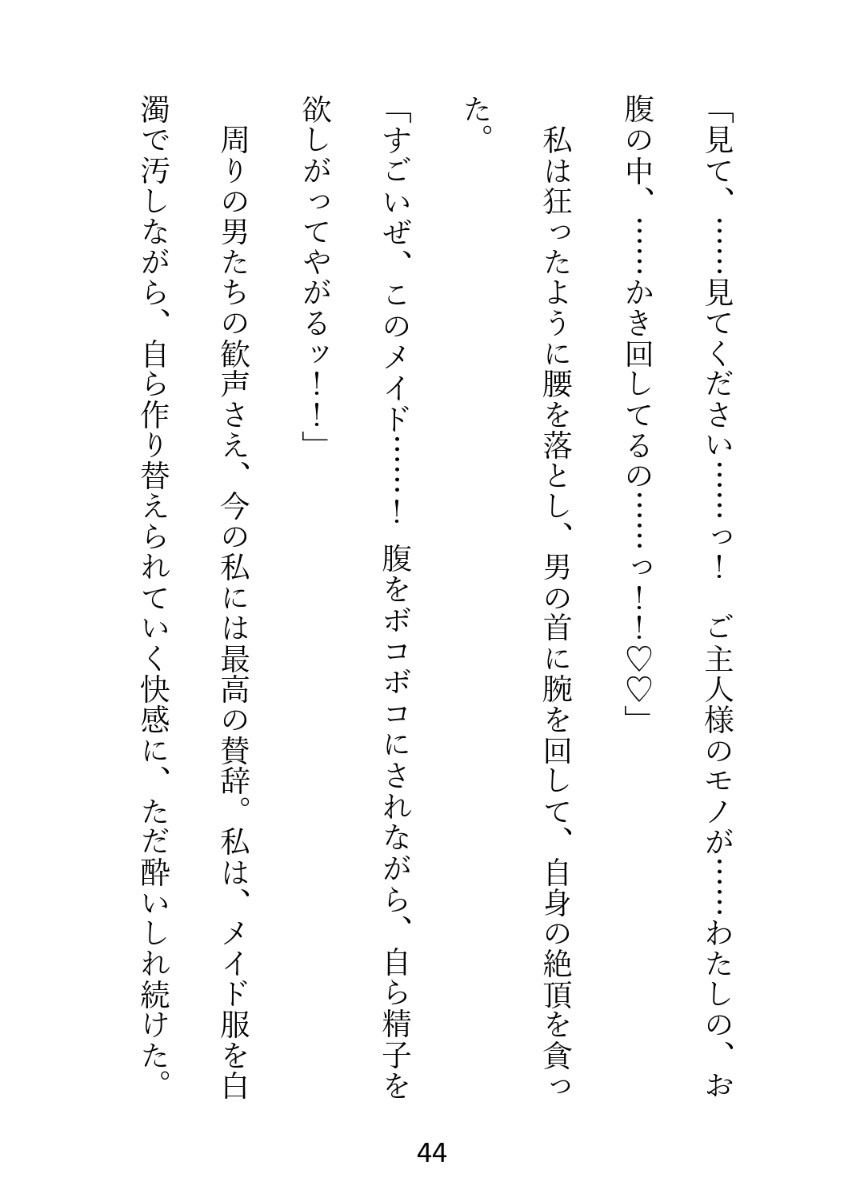 「見て、……見てください……っ！　ご主人様のモノが……わたしの、お腹の中、……かき回してるの……っ！♡♡」

私は狂ったように腰を落とし、男の首に腕を回して、自身の絶頂を貪った。

「すごいぜ、このメイド……！　腹をボコボコにされながら、自ら精子を欲しがってやがるッ！！」

周りの男たちの歓声さえ、今の私には最高の賛辞。私は、メイド服を白濁で汚しながら、自ら作り替えられていく快感に、ただ酔いしれ続けた。

44